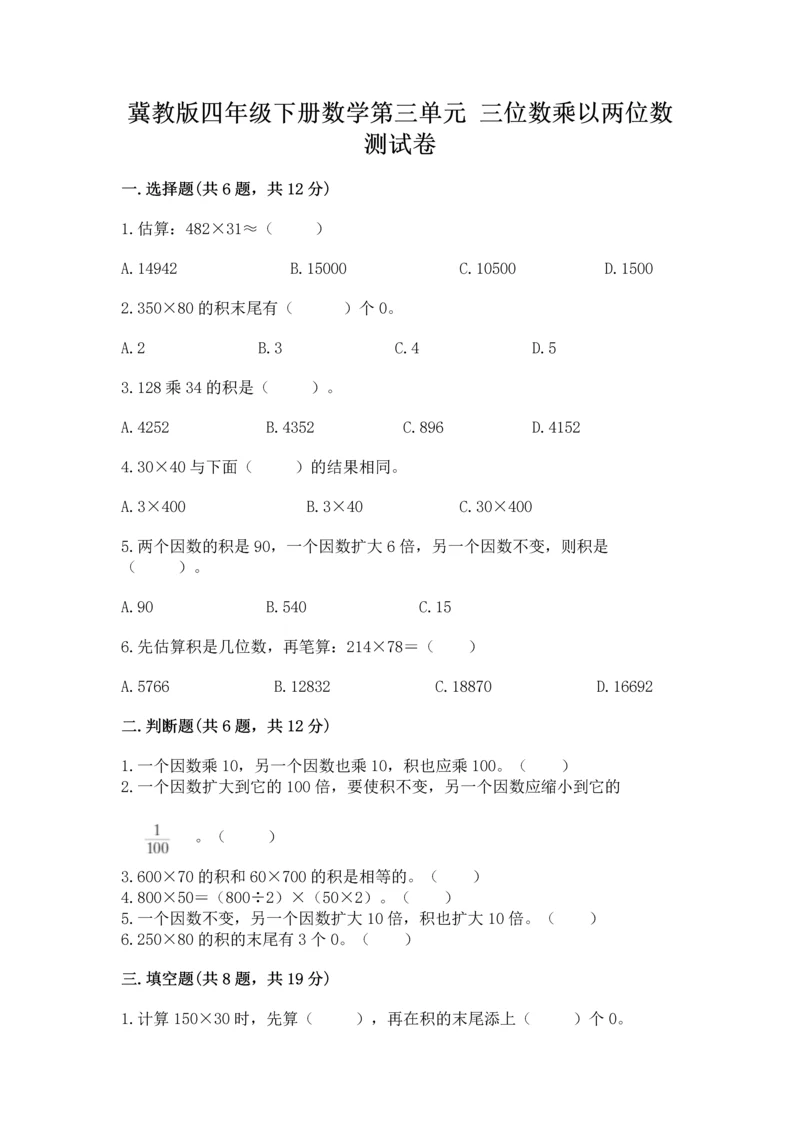 冀教版四年级下册数学第三单元 三位数乘以两位数测试卷

一.选择题(共6题，共12分)

1.估算：482×31≈（　　）

A.14942　　B.15000　　C.10500　　D.1500

2.350×80的积末尾有（　　）个0。

A.2　　B.3　　C.4　　D.5

3.128乘34的积是（　　）。

A.4252　　B.4352　　C.896　　D.4152

4.30×40与下面（　　）的结果相同。

A.3×400　　B.3×40　　C.30×400

5.两个因数的积是90，一个因数扩大6倍，另一个因数不变，则积是（　　）。

A.90　　B.540　　C.15

6.先估算积是几位数，再笔算：214×78=（　　）

A.5766　　B.12832　　C.18870　　D.16692

二.判断题(共6题，共12分)

1.一个因数乘10，另一个因数也乘10，积也应乘100。（　　）
2.一个因数扩大到它的100倍，要使积不变，另一个因数应缩小到它的

$\frac{1}{100}$ 。（　　）
3.600×70的积和60×700的积是相等的。（　　）
4.800×50=（800÷2）×（50×2）。（　　）
5.一个因数不变，另一个因数扩大10倍，积也扩大10倍。（　　）
6.250×80的积的末尾有3个0。（　　）

三.填空题(共8题，共19分)

1.计算150×30时，先算（　　），再在积的末尾添上（　　）个0。